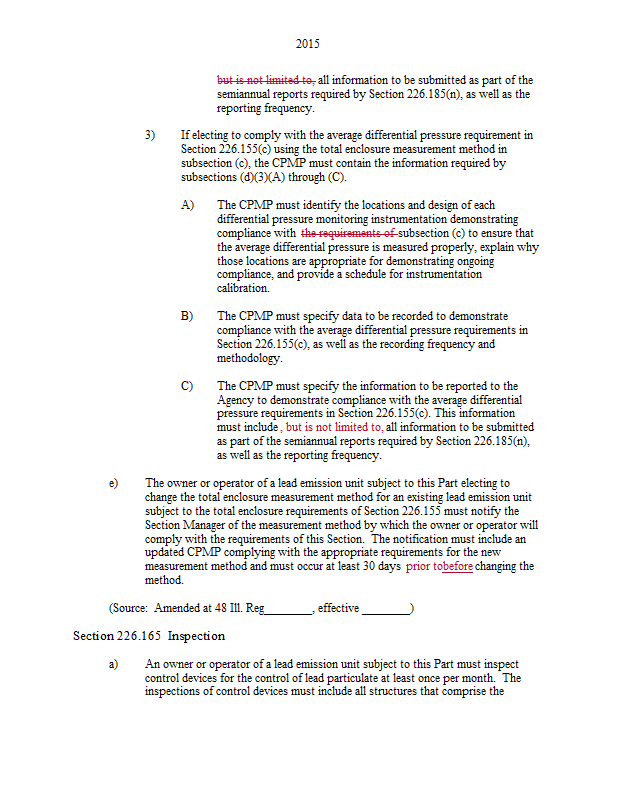 2015

but is not limited to, all information to be submitted as part of the semiannual reports required by Section 226.185(n), as well as the reporting frequency.

3) If electing to comply with the average differential pressure requirement in Section 226.155(c) using the total enclosure measurement method in subsection (c), the CPMP must contain the information required by subsections (d)(3)(A) through (C).

A) The CPMP must identify the locations and design of each differential pressure monitoring instrumentation demonstrating compliance with the requirements of subsection (c) to ensure that the average differential pressure is measured properly, explain why those locations are appropriate for demonstrating ongoing compliance, and provide a schedule for instrumentation calibration.

B) The CPMP must specify data to be recorded to demonstrate compliance with the average differential pressure requirements in Section 226.155(c), as well as the recording frequency and methodology.

C) The CPMP must specify the information to be reported to the Agency to demonstrate compliance with the average differential pressure requirements in Section 226.155(c). This information must include, but is not limited to, all information to be submitted as part of the semiannual reports required by Section 226.185(n), as well as the reporting frequency.

e) The owner or operator of a lead emission unit subject to this Part electing to change the total enclosure measurement method for an existing lead emission unit subject to the total enclosure requirements of Section 226.155 must notify the Section Manager of the measurement method by which the owner or operator will comply with the requirements of this Section. The notification must include an updated CPMP complying with the appropriate requirements for the new measurement method and must occur at least 30 days prior tobefore changing the method.

(Source: Amended at 48 Ill. Reg________, effective ________)

Section 226.165 Inspection

a) An owner or operator of a lead emission unit subject to this Part must inspect control devices for the control of lead particulate at least once per month. The inspections of control devices must include all structures that comprise the